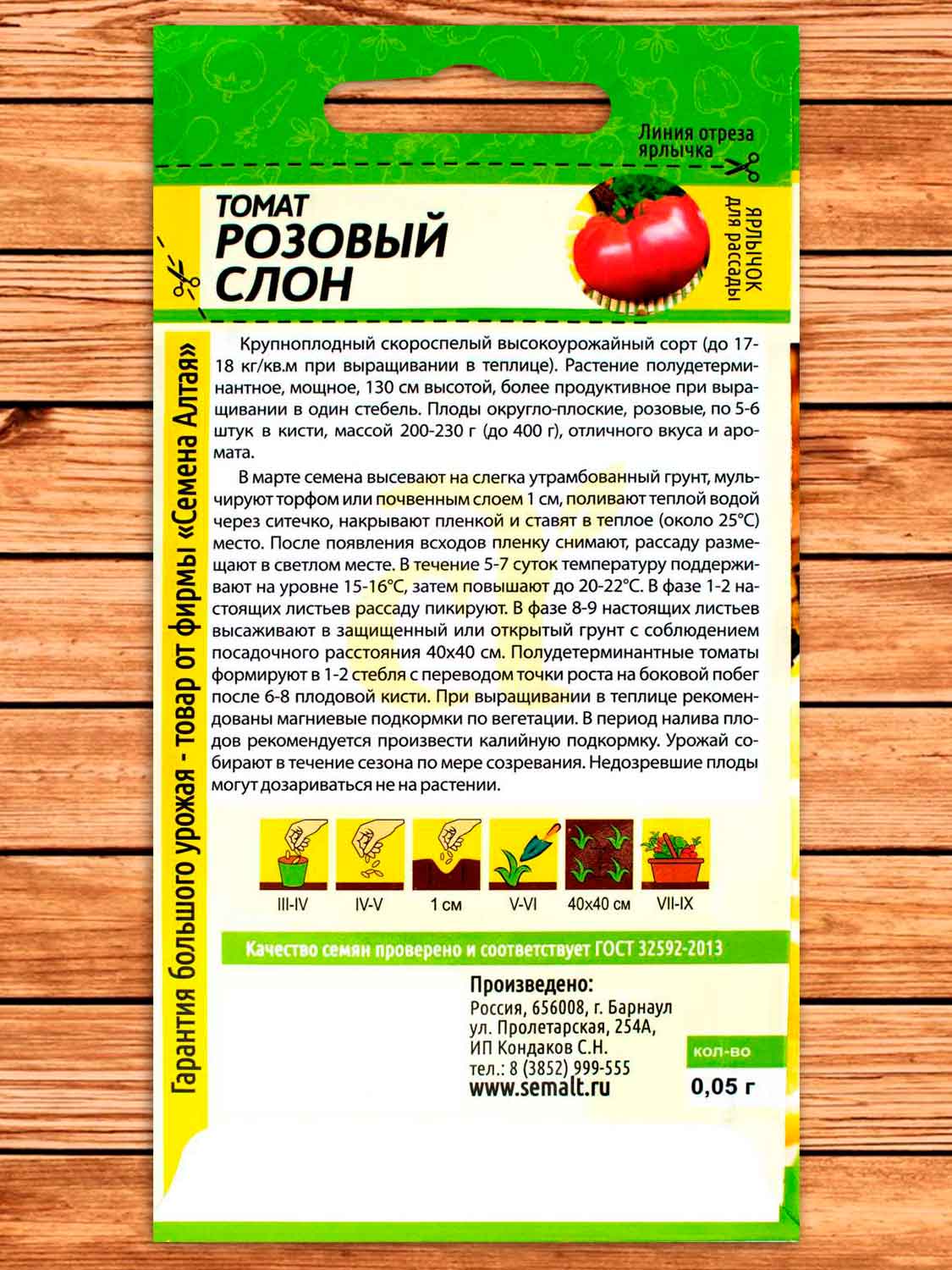 Линия отреза ярлычка

ТОМАТ
РОЗОВЫЙ СЛОН

ЯРЛЫЧОК ДЛЯ РАССАДЫ

Гарантия большого урожая - товар от фирмы «Семена Алтая»

Крупноплодный скороспелый высокоурожайный сорт (до 17-18 кг/кв.м при выращивании в теплице). Растение полудетерминантное, мощное, 130 см высотой, более продуктивное при выращивании в один стебель. Плоды округло-плоские, розовые, по 5-6 штук в кисти, массой 200-230 г (до 400 г), отличного вкуса и аромата.

В марте семена высевают на слегка утрамбованный грунт, мульчируют торфом или почвенным слоем 1 см, поливают теплой водой через ситечко, накрывают пленкой и ставят в теплое (около 25°С) место. После появления всходов пленку снимают, рассаду размещают в светлом месте. В течение 5-7 суток температуру поддерживают на уровне 15-16°С, затем повышают до 20-22°С. В фазе 1-2 настоящих листьев рассаду пикируют. В фазе 8-9 настоящих листьев высаживают в защищенный или открытый грунт с соблюдением посадочного расстояния 40х40 см. Полудетерминантные томаты формируют в 1-2 стебля с переводом точки роста на боковой побег после 6-8 плодовой кисти. При выращивании в теплице рекомендованы магниевые подкормки по вегетации. В период налива плодов рекомендуется произвести калийную подкормку. Урожай собирают в течение сезона по мере созревания. Недозревшие плоды могут дозариваться не на растении.

III-IV
IV-V
1 см
V-VI
40х40 см
VII-IX

Качество семян проверено и соответствует ГОСТ 32592-2013

Произведено:
Россия, 656008, г. Барнаул
ул. Пролетарская, 254А,
ИП Кондаков С.Н.
тел.: 8 (3852) 999-555
www.semalt.ru

кол-во
0,05 г